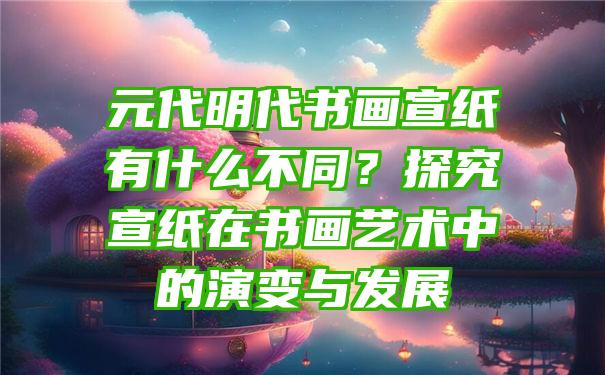 元代明代书画宣纸有什么不同？探究宣纸在书画艺术中的演变与发展